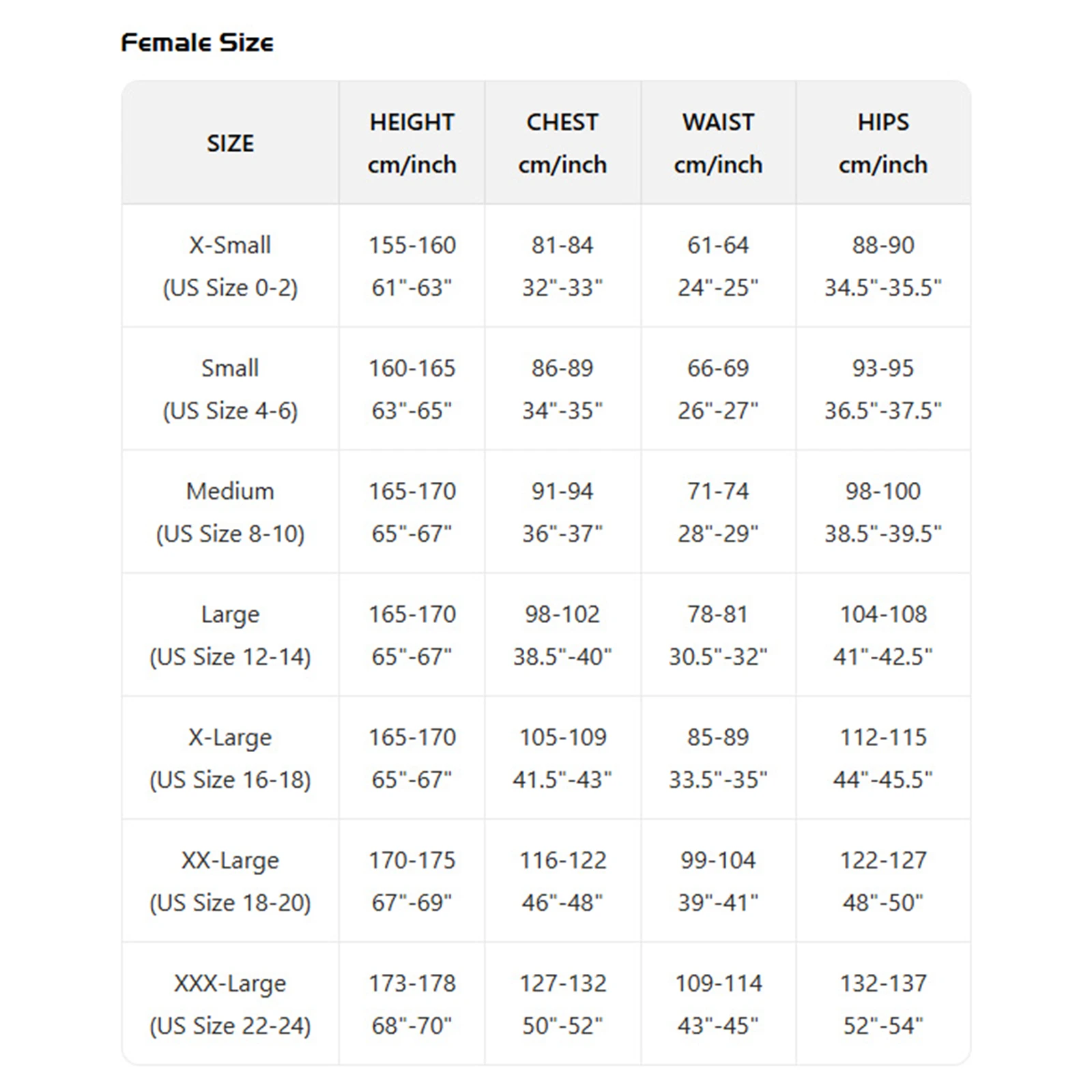 Female Size

| SIZE | HEIGHT cm/inch | CHEST cm/inch | WAIST cm/inch | HIPS cm/inch |
|---|---|---|---|---|
| X-Small (US Size 0-2) | 155-160 61"-63" | 81-84 32"-33" | 61-64 24"-25" | 88-90 34.5"-35.5" |
| Small (US Size 4-6) | 160-165 63"-65" | 86-89 34"-35" | 66-69 26"-27" | 93-95 36.5"-37.5" |
| Medium (US Size 8-10) | 165-170 65"-67" | 91-94 36"-37" | 71-74 28"-29" | 98-100 38.5"-39.5" |
| Large (US Size 12-14) | 165-170 65"-67" | 98-102 38.5"-40" | 78-81 30.5"-32" | 104-108 41"-42.5" |
| X-Large (US Size 16-18) | 165-170 65"-67" | 105-109 41.5"-43" | 85-89 33.5"-35" | 112-115 44"-45.5" |
| XX-Large (US Size 18-20) | 170-175 67"-69" | 116-122 46"-48" | 99-104 39"-41" | 122-127 48"-50" |
| XXX-Large (US Size 22-24) | 173-178 68"-70" | 127-132 50"-52" | 109-114 43"-45" | 132-137 52"-54" |